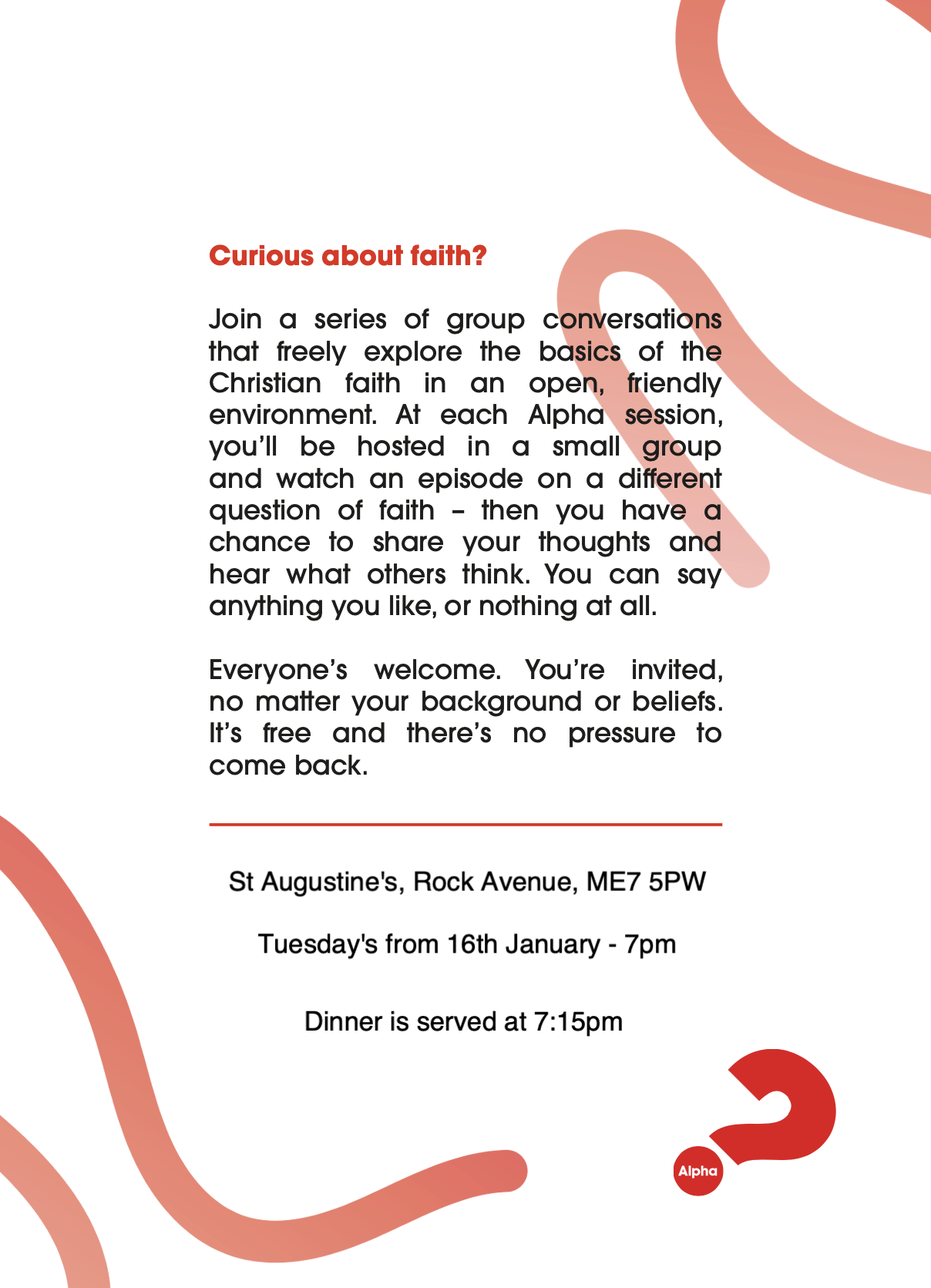 Curious about faith?

Join a series of group conversations that freely explore the basics of the Christian faith in an open, friendly environment. At each Alpha session, you'll be hosted in a small group and watch an episode on a different question of faith – then you have a chance to share your thoughts and hear what others think. You can say anything you like, or nothing at all.

Everyone's welcome. You're invited, no matter your background or beliefs. It's free and there's no pressure to come back.

St Augustine's, Rock Avenue, ME7 5PW

Tuesday's from 16th January - 7pm

Dinner is served at 7:15pm

Alpha